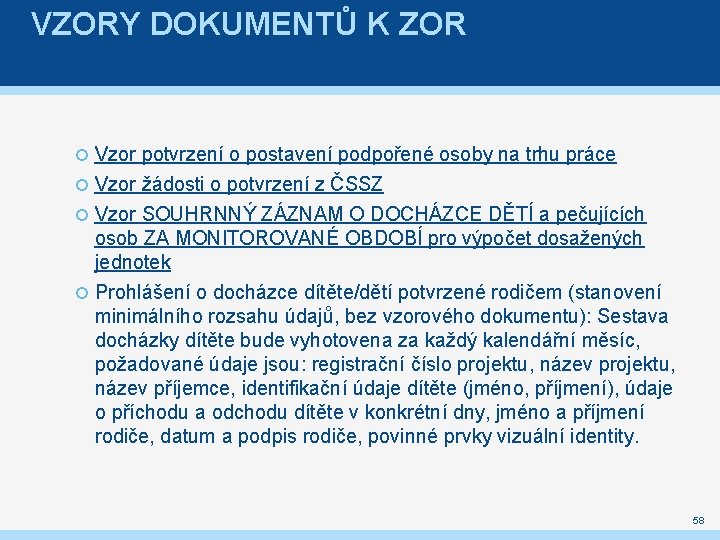 VZORY DOKUMENTŮ K ZOR

Vzor potvrzení o postavení podpořené osoby na trhu práce

Vzor žádosti o potvrzení z ČSSZ

Vzor SOUHRNNÝ ZÁZNAM O DOCHÁZCE DĚTÍ a pečujících osob ZA MONITOROVANÉ OBDOBÍ pro výpočet dosažených jednotek

Prohlášení o docházce dítěte/dětí potvrzené rodičem (stanovení minimálního rozsahu údajů, bez vzorového dokumentu): Sestava docházky dítěte bude vyhotovena za každý kalendářní měsíc, požadované údaje jsou: registrační číslo projektu, název projektu, název příjemce, identifikační údaje dítěte (jméno, příjmení), údaje o příchodu a odchodu dítěte v konkrétní dny, jméno a příjmení rodiče, datum a podpis rodiče, povinné prvky vizuální identity.

58